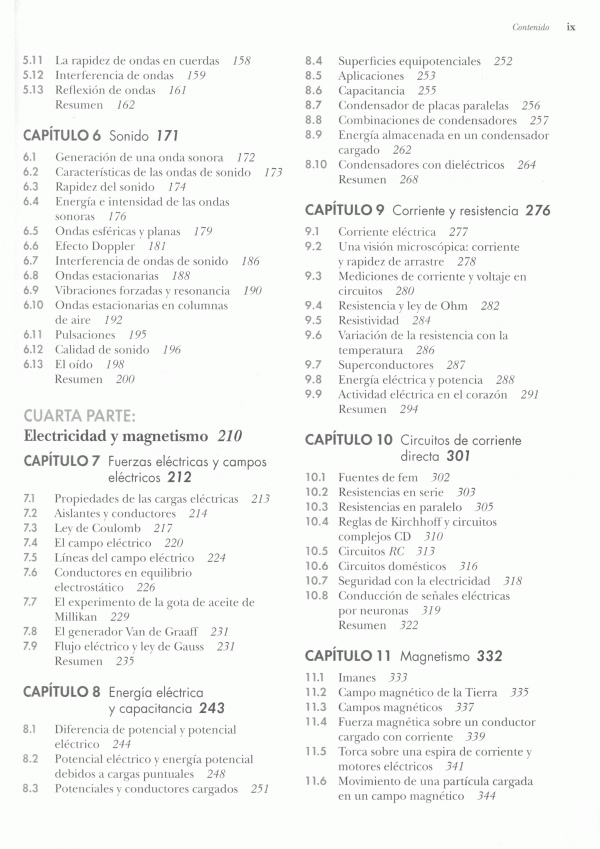 Contenido ix

5.11 La rapidez de ondas en cuerdas 158
5.12 Interferencia de ondas 159
5.13 Reflexión de ondas 161
Resumen 162

CAPÍTULO 6 Sonido 171
6.1 Generación de una onda sonora 172
6.2 Características de las ondas de sonido 173
6.3 Rapidez del sonido 174
6.4 Energía e intensidad de las ondas sonoras 176
6.5 Ondas esféricas y planas 179
6.6 Efecto Doppler 181
6.7 Interferencia de ondas de sonido 186
6.8 Ondas estacionarias 188
6.9 Vibraciones forzadas y resonancia 190
6.10 Ondas estacionarias en columnas de aire 192
6.11 Pulsaciones 195
6.12 Calidad de sonido 196
6.13 El oído 198
Resumen 200

CUARTA PARTE:
Electricidad y magnetismo 210

CAPÍTULO 7 Fuerzas eléctricas y campos eléctricos 212
7.1 Propiedades de las cargas eléctricas 213
7.2 Aislantes y conductores 214
7.3 Ley de Coulomb 217
7.4 El campo eléctrico 220
7.5 Líneas del campo eléctrico 224
7.6 Conductores en equilibrio electrostático 226
7.7 El experimento de la gota de aceite de Millikan 229
7.8 El generador Van de Graaff 231
7.9 Flujo eléctrico y ley de Gauss 231
Resumen 235

CAPÍTULO 8 Energía eléctrica y capacitancia 243
8.1 Diferencia de potencial y potencial eléctrico 244
8.2 Potencial eléctrico y energía potencial debidos a cargas puntuales 248
8.3 Potenciales y conductores cargados 251

8.4 Superficies equipotenciales 252
8.5 Aplicaciones 253
8.6 Capacitancia 255
8.7 Condensador de placas paralelas 256
8.8 Combinaciones de condensadores 257
8.9 Energía almacenada en un condensador cargado 262
8.10 Condensadores con dieléctricos 264
Resumen 268

CAPÍTULO 9 Corriente y resistencia 276
9.1 Corriente eléctrica 277
9.2 Una visión microscópica: corriente y rapidez de arrastre 278
9.3 Mediciones de corriente y voltaje en circuitos 280
9.4 Resistencia y ley de Ohm 282
9.5 Resistividad 284
9.6 Variación de la resistencia con la temperatura 286
9.7 Superconductores 287
9.8 Energía eléctrica y potencia 288
9.9 Actividad eléctrica en el corazón 291
Resumen 294

CAPÍTULO 10 Circuitos de corriente directa 301
10.1 Fuentes de fem 302
10.2 Resistencias en serie 303
10.3 Resistencias en paralelo 305
10.4 Reglas de Kirchhoff y circuitos complejos CD 310
10.5 Circuitos RC 313
10.6 Circuitos domésticos 316
10.7 Seguridad con la electricidad 318
10.8 Conducción de señales eléctricas por neuronas 319
Resumen 322

CAPÍTULO 11 Magnetismo 332
11.1 Imanes 333
11.2 Campo magnético de la Tierra 335
11.3 Campos magnéticos 337
11.4 Fuerza magnética sobre un conductor cargado con corriente 339
11.5 Torca sobre una espira de corriente y motores eléctricos 341
11.6 Movimiento de una partícula cargada en un campo magnético 344